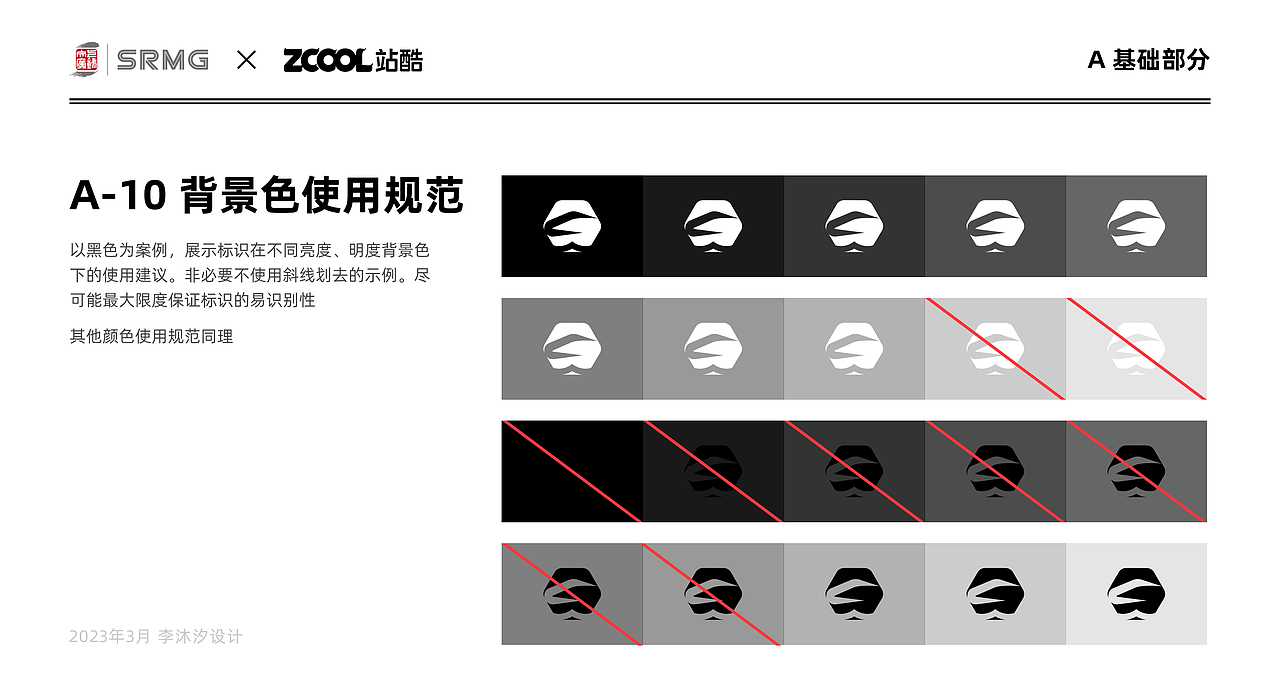 SRMG × ZCOOL站酷

A 基础部分

A-10 背景色使用规范

以黑色为案例，展示标识在不同亮度、明度背景色下的使用建议。非必要不使用斜线划去的示例。尽可能最大限度保证标识的易识别性

其他颜色使用规范同理

2023年3月 李沐汐设计